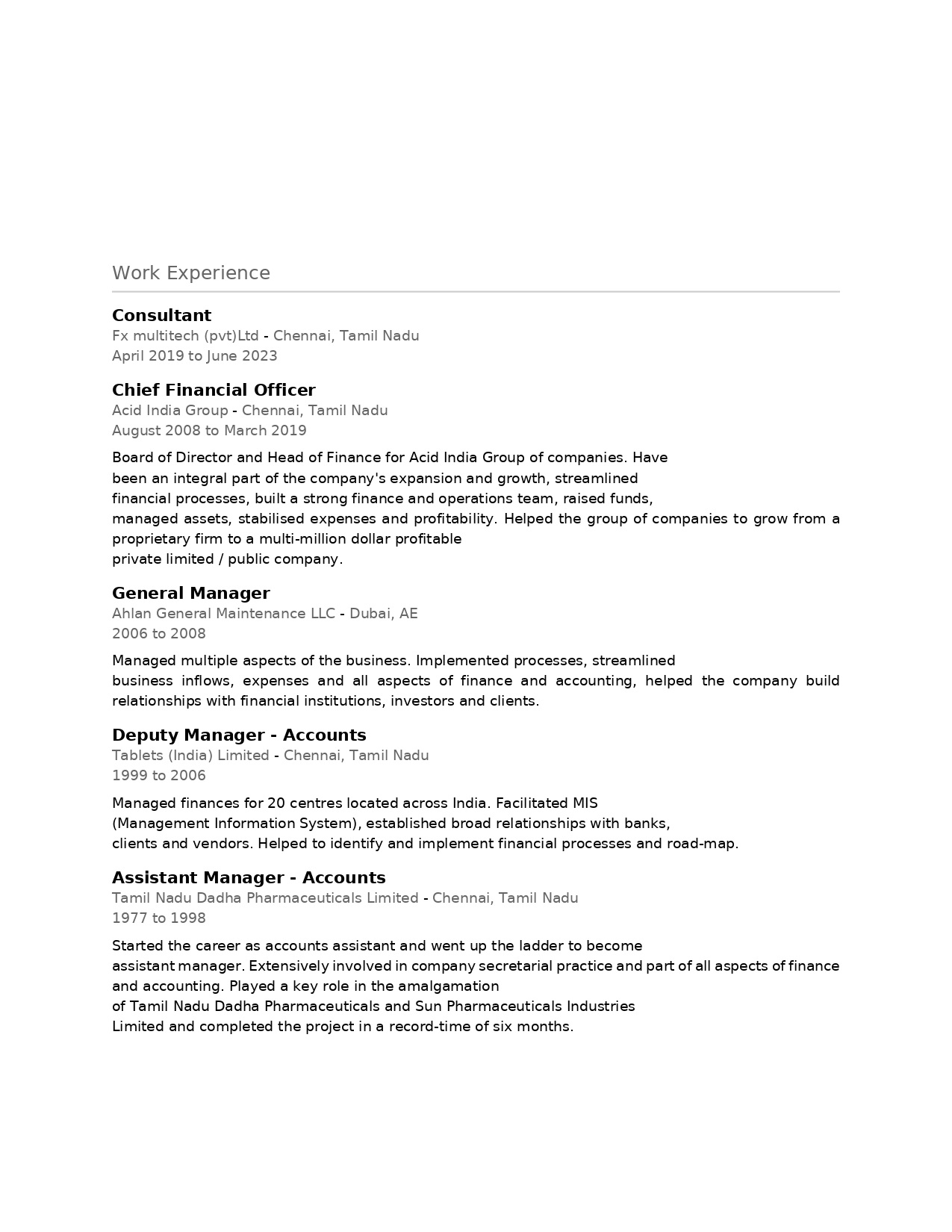 Work Experience

Consultant
Fx multitech (pvt)Ltd - Chennai, Tamil Nadu
April 2019 to June 2023

Chief Financial Officer
Acid India Group - Chennai, Tamil Nadu
August 2008 to March 2019

Board of Director and Head of Finance for Acid India Group of companies. Have been an integral part of the company's expansion and growth, streamlined financial processes, built a strong finance and operations team, raised funds, managed assets, stabilised expenses and profitability. Helped the group of companies to grow from a proprietary firm to a multi-million dollar profitable private limited / public company.

General Manager
Ahlan General Maintenance LLC - Dubai, AE
2006 to 2008

Managed multiple aspects of the business. Implemented processes, streamlined business inflows, expenses and all aspects of finance and accounting, helped the company build relationships with financial institutions, investors and clients.

Deputy Manager - Accounts
Tablets (India) Limited - Chennai, Tamil Nadu
1999 to 2006

Managed finances for 20 centres located across India. Facilitated MIS (Management Information System), established broad relationships with banks, clients and vendors. Helped to identify and implement financial processes and road-map.

Assistant Manager - Accounts
Tamil Nadu Dadha Pharmaceuticals Limited - Chennai, Tamil Nadu
1977 to 1998

Started the career as accounts assistant and went up the ladder to become assistant manager. Extensively involved in company secretarial practice and part of all aspects of finance and accounting. Played a key role in the amalgamation of Tamil Nadu Dadha Pharmaceuticals and Sun Pharmaceuticals Industries Limited and completed the project in a record-time of six months.